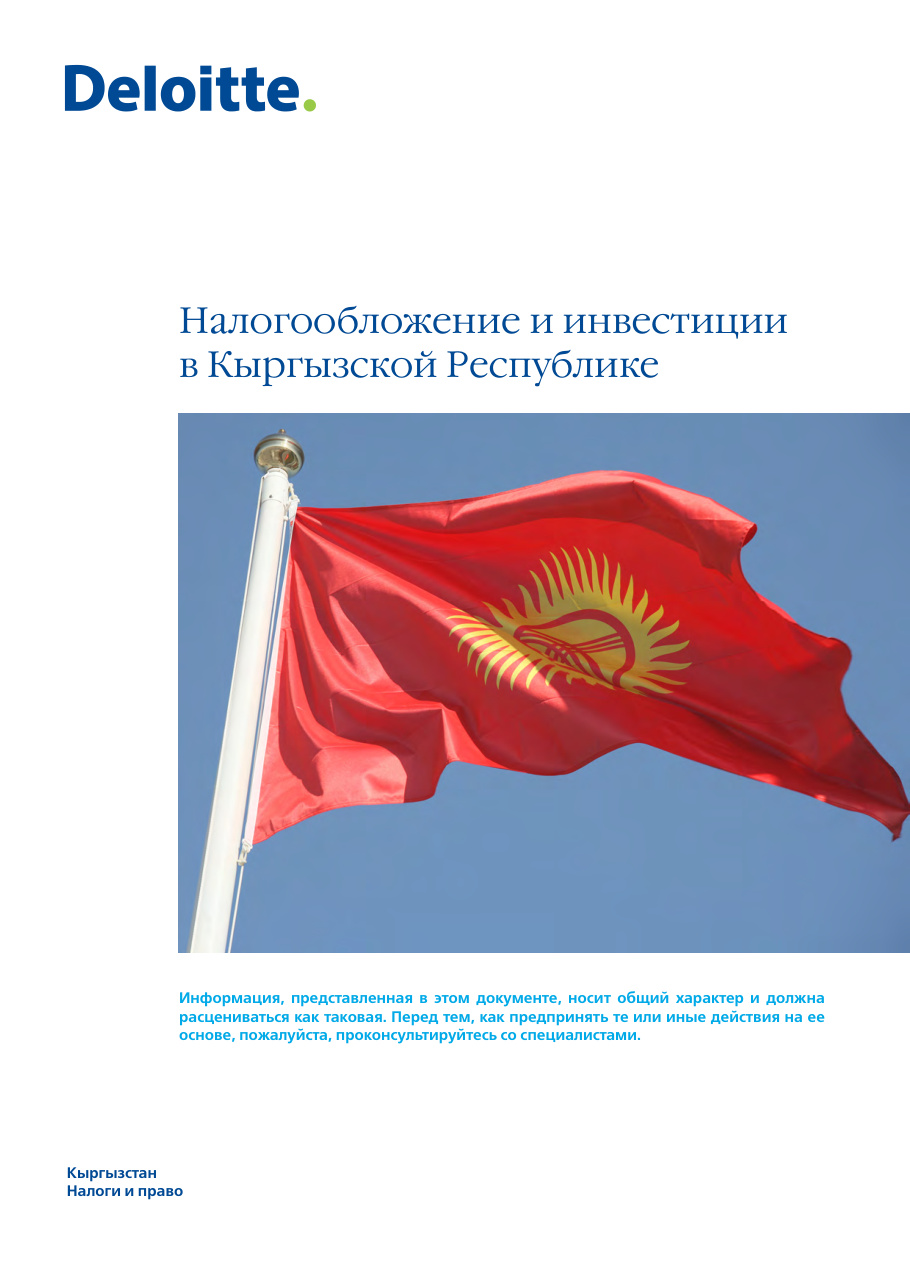 Deloitte.

Налогообложение и инвестиции в Кыргызской Республике

Информация, представленная в этом документе, носит общий характер и должна расцениваться как таковая. Перед тем, как предпринять те или иные действия на ее основе, пожалуйста, проконсультируйтесь со специалистами.

Кыргызстан
Налоги и право